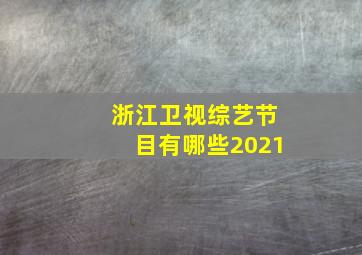 浙江卫视综艺节目有哪些2021